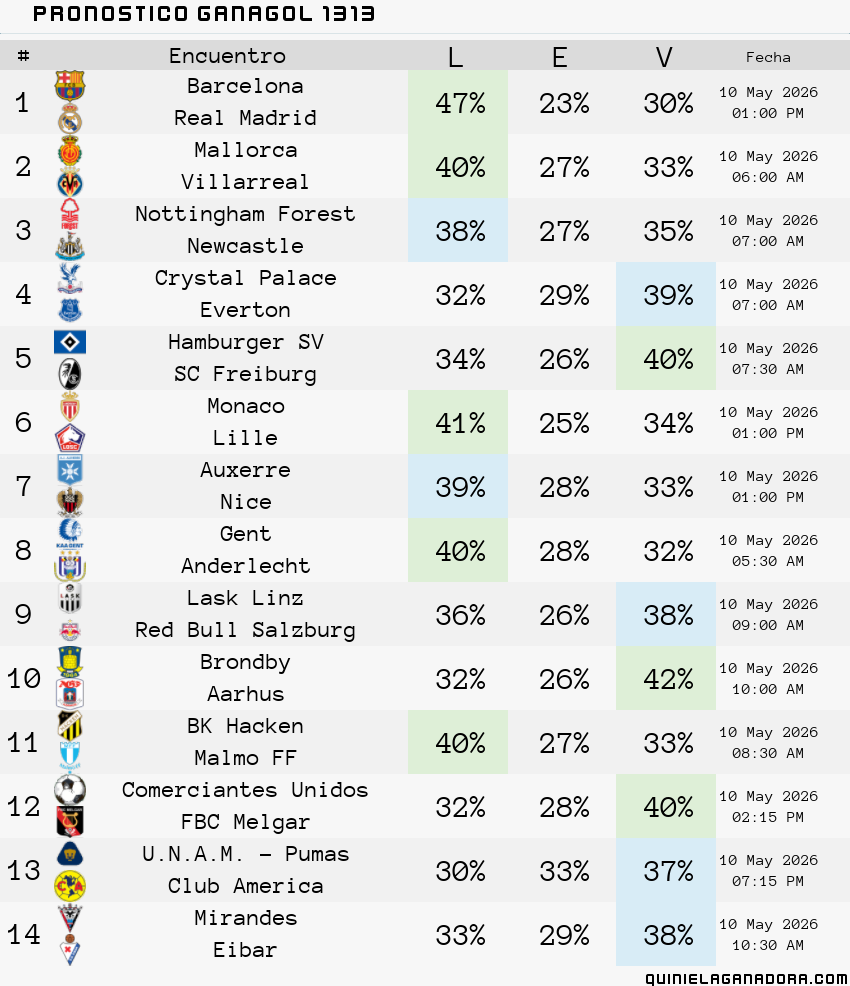 PRONOSTICO GANAGOL 1313

| # | Encuentro | L | E | V | Fecha |
|---|---|---|---|---|---|
| 1 | Barcelona Real Madrid | 47% | 23% | 30% | 10 May 2026 01:00 PM |
| 2 | Mallorca Villarreal | 40% | 27% | 33% | 10 May 2026 06:00 AM |
| 3 | Nottingham Forest Newcastle | 38% | 27% | 35% | 10 May 2026 07:00 AM |
| 4 | Crystal Palace Everton | 32% | 29% | 39% | 10 May 2026 07:00 AM |
| 5 | Hamburger SV SC Freiburg | 34% | 26% | 40% | 10 May 2026 07:30 AM |
| 6 | Monaco Lille | 41% | 25% | 34% | 10 May 2026 01:00 PM |
| 7 | Auxerre Nice | 39% | 28% | 33% | 10 May 2026 01:00 PM |
| 8 | Gent Anderlecht | 40% | 28% | 32% | 10 May 2026 05:30 AM |
| 9 | Lask Linz Red Bull Salzburg | 36% | 26% | 38% | 10 May 2026 09:00 AM |
| 10 | Brondby Aarhus | 32% | 26% | 42% | 10 May 2026 10:00 AM |
| 11 | BK Hacken Malmo FF | 40% | 27% | 33% | 10 May 2026 08:30 AM |
| 12 | Comerciantes Unidos FBC Melgar | 32% | 28% | 40% | 10 May 2026 02:15 PM |
| 13 | U.N.A.M. - Pumas Club America | 30% | 33% | 37% | 10 May 2026 07:15 PM |
| 14 | Mirandes Eibar | 33% | 29% | 38% | 10 May 2026 10:30 AM |

QUINIELAGANADORA.COM